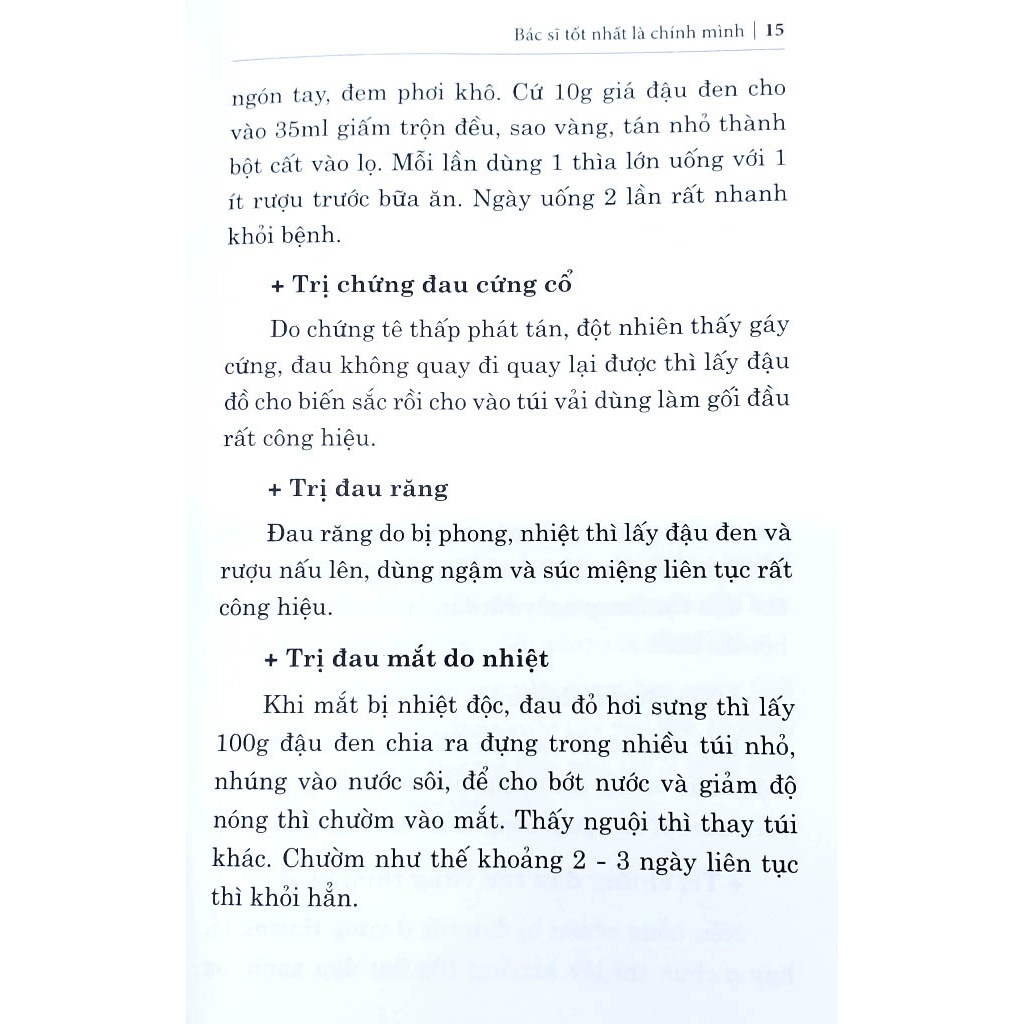 Bác sĩ tốt nhất là chính mình | 15

ngón tay, đem phơi khô. Cứ 10g giá đậu đen cho vào 35ml giấm trộn đều, sao vàng, tán nhỏ thành bột cất vào lọ. Mỗi lần dùng 1 thìa lớn uống với 1 ít rượu trước bữa ăn. Ngày uống 2 lần rất nhanh khỏi bệnh.

+ Trị chứng đau cứng cổ

Do chứng tê thấp phát tán, đột nhiên thấy gáy cứng, đau không quay đi quay lại được thì lấy đậu đồ cho biến sắc rồi cho vào túi vải dùng làm gối đầu rất công hiệu.

+ Trị đau răng

Đau răng do bị phong, nhiệt thì lấy đậu đen và rượu nấu lên, dùng ngậm và súc miệng liên tục rất công hiệu.

+ Trị đau mắt do nhiệt

Khi mắt bị nhiệt độc, đau đỏ hơi sưng thì lấy 100g đậu đen chia ra đựng trong nhiều túi nhỏ, nhúng vào nước sôi, để cho bớt nước và giảm độ nóng thì chườm vào mắt. Thấy nguội thì thay túi khác. Chườm như thế khoảng 2 - 3 ngày liên tục thì khỏi hẳn.